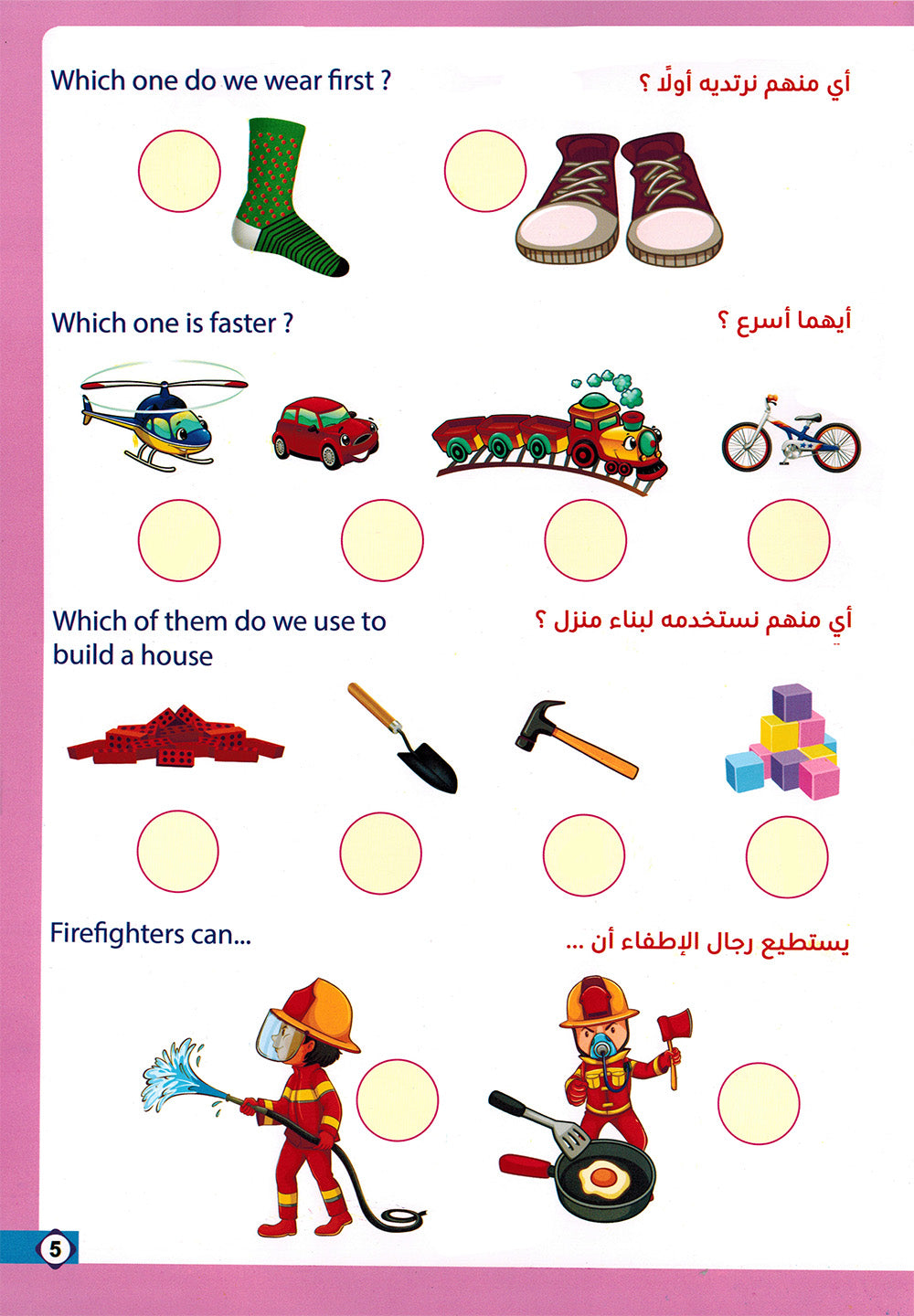 Which one do we wear first ?

أي منهم نرتديه أولًا ؟

Which one is faster ?

أيهما أسرع ؟

Which of them do we use to build a house

أي منهم نستخدمه لبناء منزل ؟

Firefighters can...

يستطيع رجال الإطفاء أن ...

5